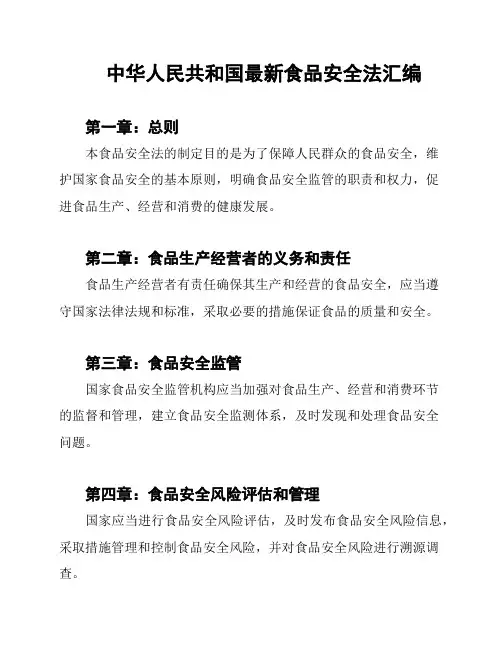 中华人民共和国最新食品安全法汇编

第一章：总则

本食品安全法的制定目的是为了保障人民群众的食品安全，维护国家食品安全的基本原则，明确食品安全监管的职责和权力，促进食品生产、经营和消费的健康发展。

第二章：食品生产经营者的义务和责任

食品生产经营者有责任确保其生产和经营的食品安全，应当遵守国家法律法规和标准，采取必要的措施保证食品的质量和安全。

第三章：食品安全监管

国家食品安全监管机构应当加强对食品生产、经营和消费环节的监督和管理，建立食品安全监测体系，及时发现和处理食品安全问题。

第四章：食品安全风险评估和管理

国家应当进行食品安全风险评估，及时发布食品安全风险信息，采取措施管理和控制食品安全风险，并对食品安全风险进行溯源调查。